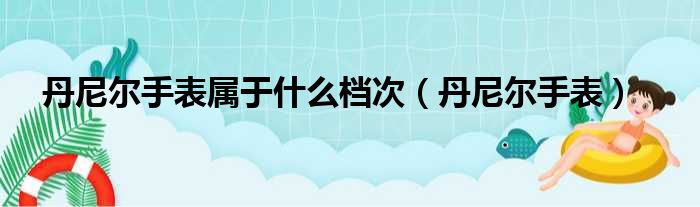 丹尼尔手表属于什么档次（丹尼尔手表）